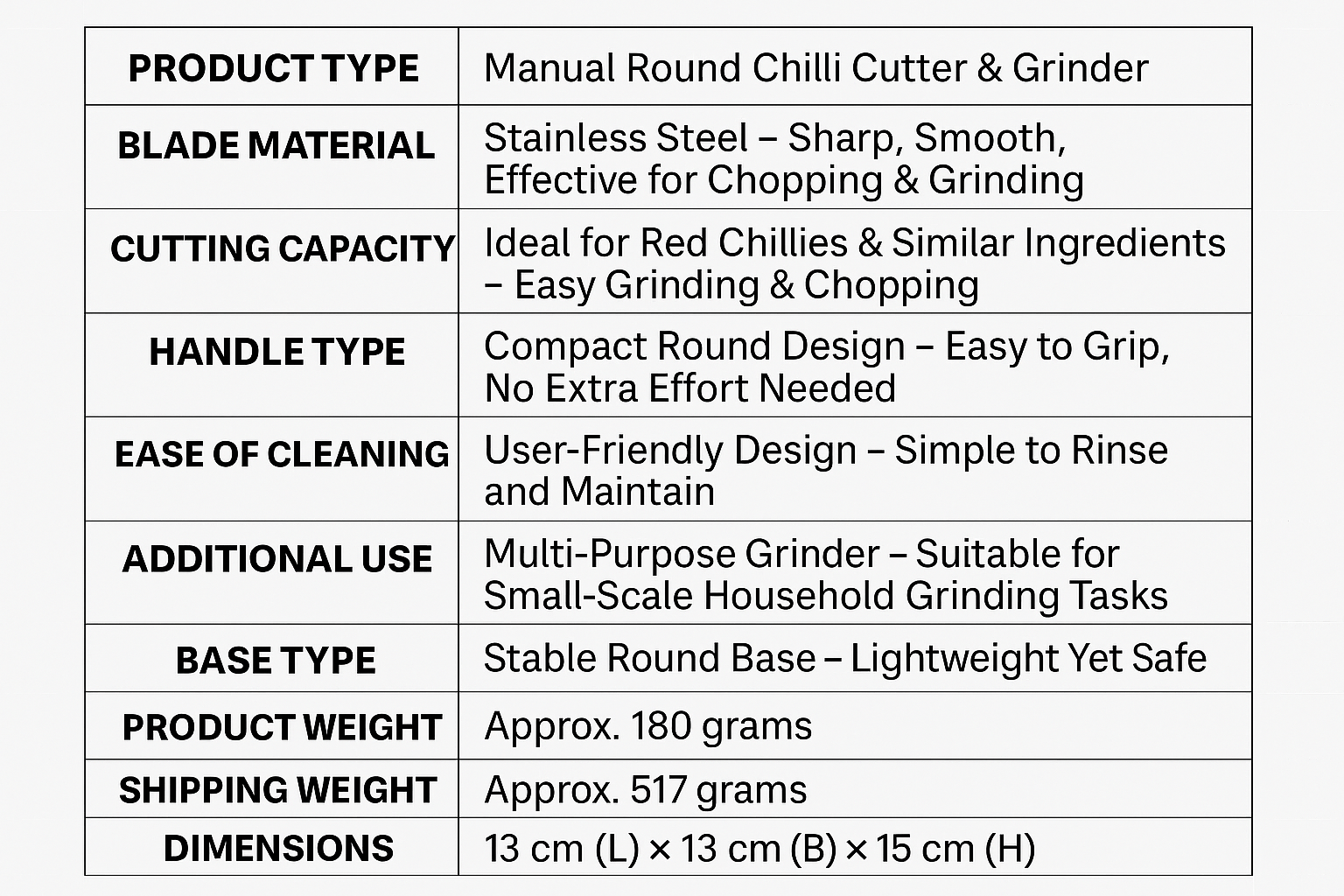 | PRODUCT TYPE | Manual Round Chilli Cutter & Grinder |
|---|---|
| BLADE MATERIAL | Stainless Steel – Sharp, Smooth, Effective for Chopping & Grinding |
| CUTTING CAPACITY | Ideal for Red Chillies & Similar Ingredients – Easy Grinding & Chopping |
| HANDLE TYPE | Compact Round Design – Easy to Grip, No Extra Effort Needed |
| EASE OF CLEANING | User-Friendly Design – Simple to Rinse and Maintain |
| ADDITIONAL USE | Multi-Purpose Grinder – Suitable for Small-Scale Household Grinding Tasks |
| BASE TYPE | Stable Round Base – Lightweight Yet Safe |
| PRODUCT WEIGHT | Approx. 180 grams |
| SHIPPING WEIGHT | Approx. 517 grams |
| DIMENSIONS | 13 cm (L) × 13 cm (B) × 15 cm (H) |